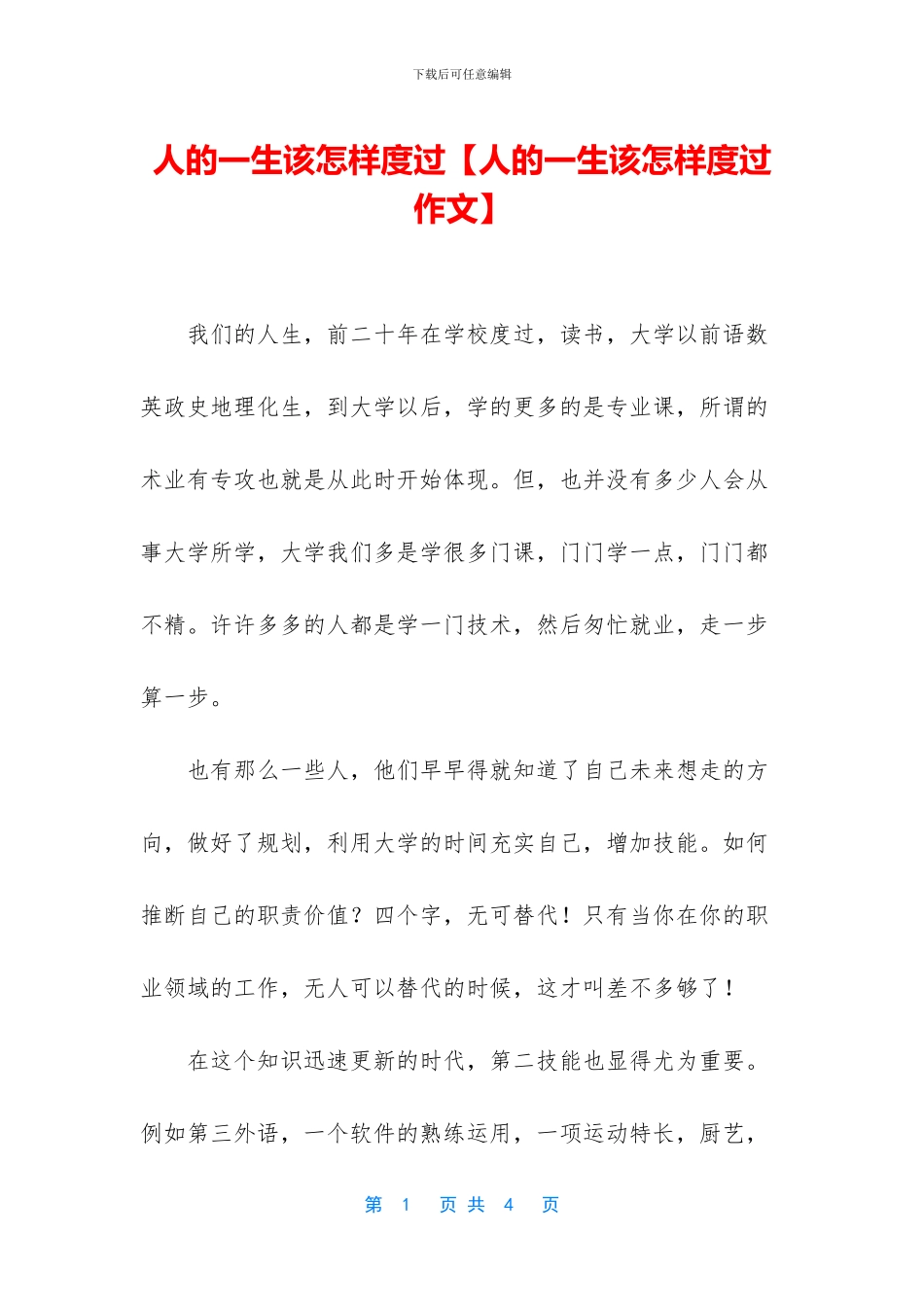 下载后可任意编辑

人的一生该怎样度过【人的一生该怎样度过作文】

我们的人生，前二十年在学校度过，读书，大学以前语数英政史地理化生，到大学以后，学的更多的是专业课，所谓的术业有专攻也就是从此时开始体现。但，也并没有多少人会从事大学所学，大学我们多是学很多门课，门门学一点，门门都不精。许许多多的人都是学一门技术，然后匆忙就业，走一步算一步。

也有那么一些人，他们早早得就知道了自己未来想走的方向，做好了规划，利用大学的时间充实自己，增加技能。如何推断自己的职责价值？四个字，无可替代！只有当你在你的职业领域的工作，无人可以替代的时候，这才叫差不多够了！

在这个知识迅速更新的时代，第二技能也显得尤为重要。例如第三外语，一个软件的熟练运用，一项运动特长，厨艺，

第 1 页 共 4 页